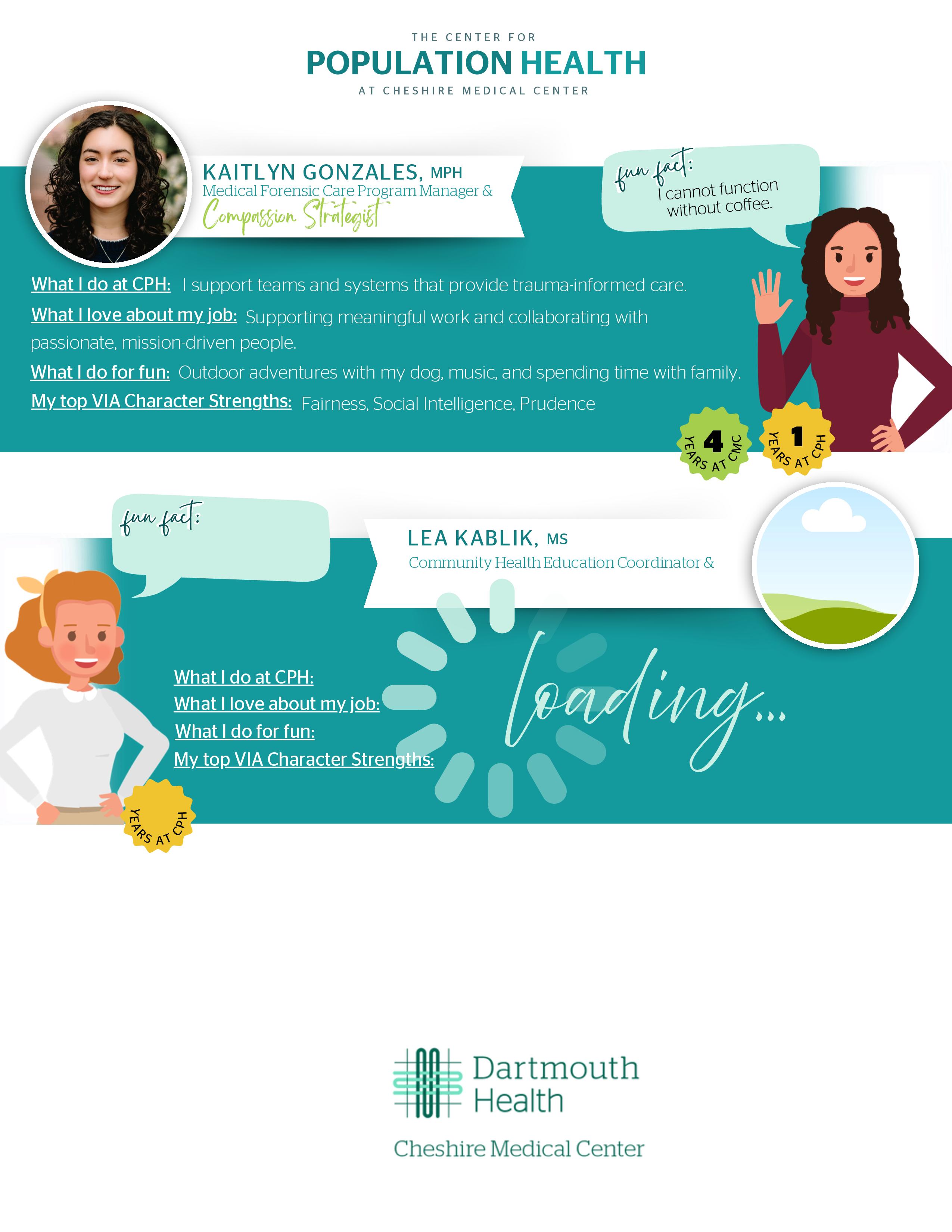 THE CENTER FOR
POPULATION HEALTH
AT CHESHIRE MEDICAL CENTER

KAITLYN GONZALES, MPH
Medical Forensic Care Program Manager &
Compassion Strategist

fun fact:
I cannot function without coffee.

What I do at CPH: I support teams and systems that provide trauma-informed care.

What I love about my job: Supporting meaningful work and collaborating with passionate, mission-driven people.

What I do for fun: Outdoor adventures with my dog, music, and spending time with family.

My top VIA Character Strengths: Fairness, Social Intelligence, Prudence

4 YEARS AT CMC

1 YEARS AT CPH

fun fact:

LEA KABLIK, MS
Community Health Education Coordinator &

What I do at CPH:
What I love about my job:
What I do for fun:
My top VIA Character Strengths:

loading...

YEARS AT CPH

Dartmouth
Health
Cheshire Medical Center